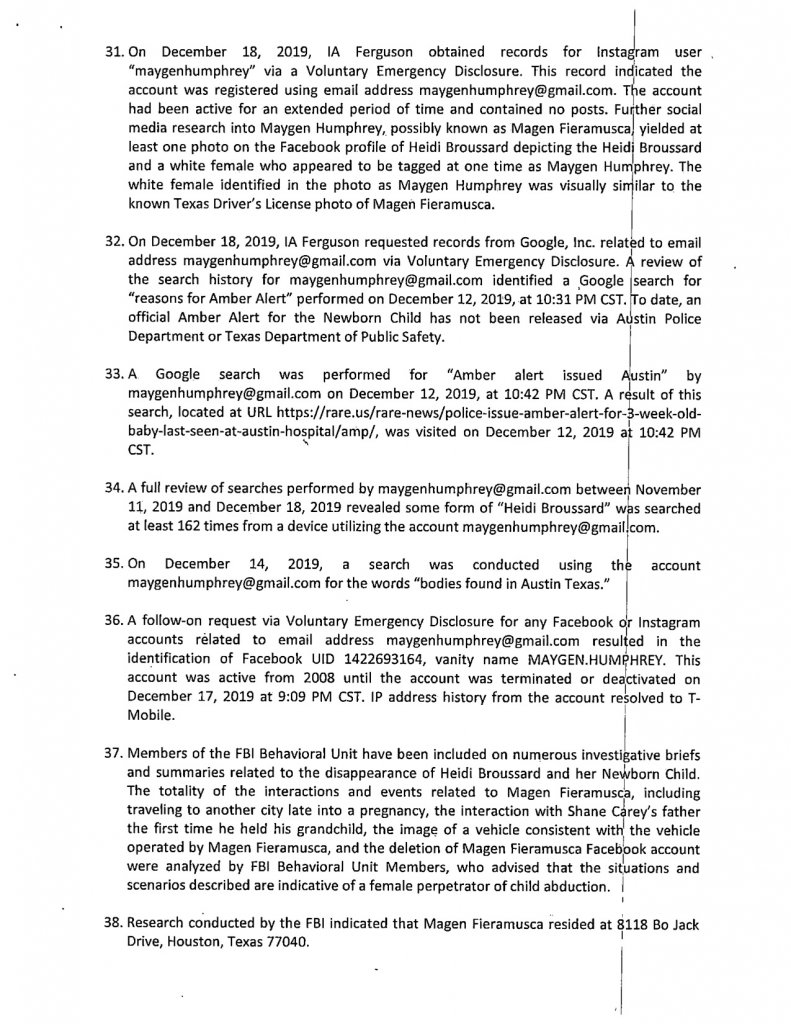 31. On December 18, 2019, IA Ferguson obtained records for Instagram user "maygenhumphrey" via a Voluntary Emergency Disclosure. This record indicated the account was registered using email address maygenhumphrey@gmail.com. The account had been active for an extended period of time and contained no posts. Further social media research into Maygen Humphrey, possibly known as Magen Fieramusca, yielded at least one photo on the Facebook profile of Heidi Broussard depicting the Heidi Broussard and a white female who appeared to be tagged at one time as Maygen Humphrey. The white female identified in the photo as Maygen Humphrey was visually similar to the known Texas Driver's License photo of Magen Fieramusca.

32. On December 18, 2019, IA Ferguson requested records from Google, Inc. related to email address maygenhumphrey@gmail.com via Voluntary Emergency Disclosure. A review of the search history for maygenhumphrey@gmail.com identified a Google search for "reasons for Amber Alert" performed on December 12, 2019, at 10:31 PM CST. To date, an official Amber Alert for the Newborn Child has not been released via Austin Police Department or Texas Department of Public Safety.

33. A Google search was performed for "Amber alert issued Austin" by maygenhumphrey@gmail.com on December 12, 2019, at 10:42 PM CST. A result of this search, located at URL https://rare.us/rare-news/police-issue-amber-alert-for-3-week-old-baby-last-seen-at-austin-hospital/amp/, was visited on December 12, 2019 at 10:42 PM CST.

34. A full review of searches performed by maygenhumphrey@gmail.com between November 11, 2019 and December 18, 2019 revealed some form of "Heidi Broussard" was searched at least 162 times from a device utilizing the account maygenhumphrey@gmail.com.

35. On December 14, 2019, a search was conducted using the account maygenhumphrey@gmail.com for the words "bodies found in Austin Texas."

36. A follow-on request via Voluntary Emergency Disclosure for any Facebook or Instagram accounts related to email address maygenhumphrey@gmail.com resulted in the identification of Facebook UID 1422693164, vanity name MAYGEN.HUMPHREY. This account was active from 2008 until the account was terminated or deactivated on December 17, 2019 at 9:09 PM CST. IP address history from the account resolved to T-Mobile.

37. Members of the FBI Behavioral Unit have been included on numerous investigative briefs and summaries related to the disappearance of Heidi Broussard and her Newborn Child. The totality of the interactions and events related to Magen Fieramusca, including traveling to another city late into a pregnancy, the interaction with Shane Carey's father the first time he held his grandchild, the image of a vehicle consistent with the vehicle operated by Magen Fieramusca, and the deletion of Magen Fieramusca Facebook account were analyzed by FBI Behavioral Unit Members, who advised that the situations and scenarios described are indicative of a female perpetrator of child abduction.

38. Research conducted by the FBI indicated that Magen Fieramusca resided at 8118 Bo Jack Drive, Houston, Texas 77040.